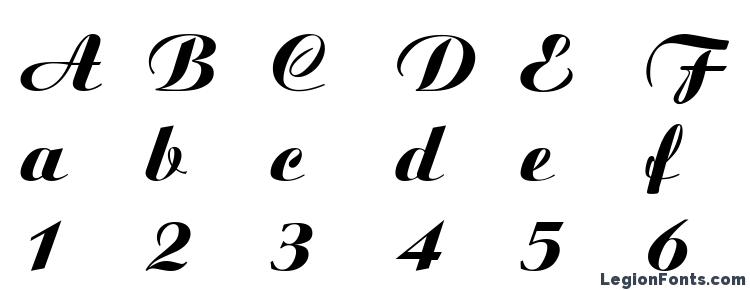 A B C D E F
a b c d e f
1 2 3 4 5 6
LegionFonts.com